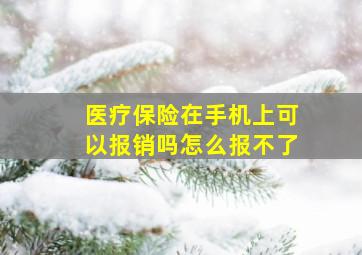 医疗保险在手机上可以报销吗怎么报不了